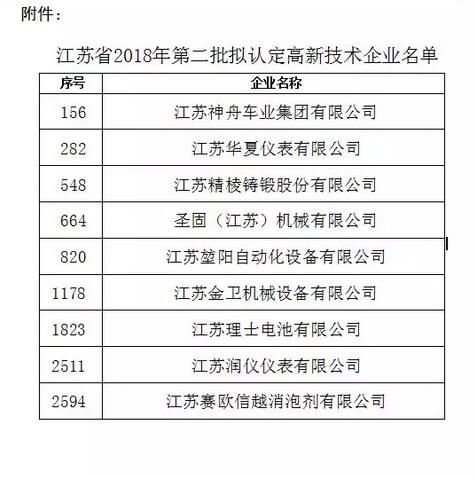 附件：

江苏省2018年第二批拟认定高新技术企业名单

| 序号 | 企业名称 |
|---|---|
| 156 | 江苏神舟车业集团有限公司 |
| 282 | 江苏华夏仪表有限公司 |
| 548 | 江苏精棱铸锻股份有限公司 |
| 664 | 圣固（江苏）机械有限公司 |
| 820 | 江苏堃阳自动化设备有限公司 |
| 1178 | 江苏金卫机械设备有限公司 |
| 1823 | 江苏理士电池有限公司 |
| 2511 | 江苏润仪仪表有限公司 |
| 2594 | 江苏赛欧信越消泡剂有限公司 |